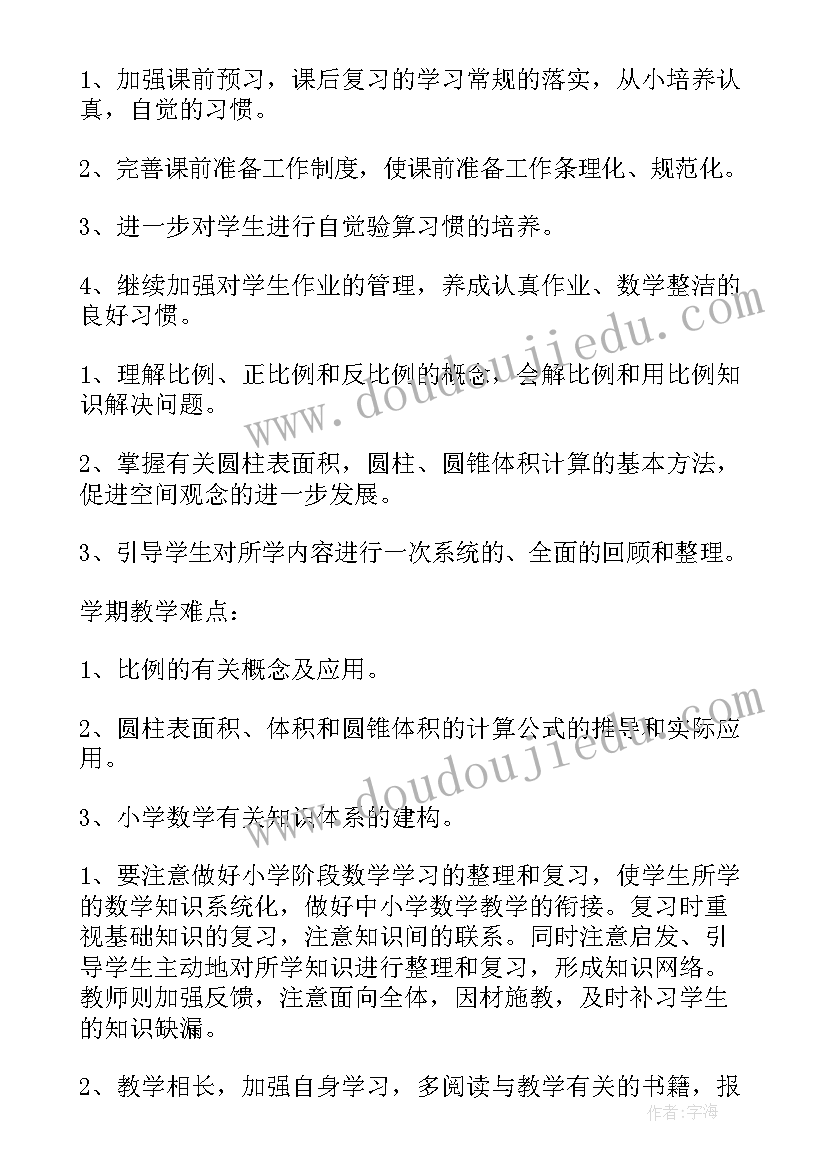 1、加强课前预习，课后复习的学习常规的落实，从小培养认真，自觉的习惯。

2、完善课前准备工作制度，使课前准备工作条理化、规范化。

3、进一步对学生进行自觉验算习惯的培养。

4、继续加强对学生作业的管理，养成认真作业、数学整洁的良好习惯。

1、理解比例、正比例和反比例的概念，会解比例和用比例知识解决问题。

2、掌握有关圆柱表面积，圆柱、圆锥体积计算的基本方法，促进空间观念的进一步发展。

3、引导学生对所学内容进行一次系统的、全面的回顾和整理。

学期教学难点：

1、比例的有关概念及应用。

2、圆柱表面积、体积和圆锥体积的计算公式的推导和实际应用。

3、小学数学有关知识体系的建构。

1、要注意做好小学阶段数学学习的整理和复习，使学生所学的数学知识系统化，做好中小学数学教学的衔接。复习时重视基础知识的复习，注意知识间的联系。同时注意启发、引导学生主动地对所学知识进行整理和复习，形成知识网络。教师则加强反馈，注意面向全体，因材施教，及时补习学生的知识缺漏。

2、教学相长，加强自身学习，多阅读与教学有关的书籍，报

www.doudoujiedu.com
www.doudoujiedu.com
作者：宇海